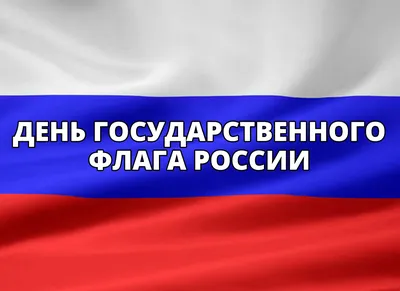 ДЕНЬ ГОСУДАРСТВЕННОГО ФЛАГА РОССИИ